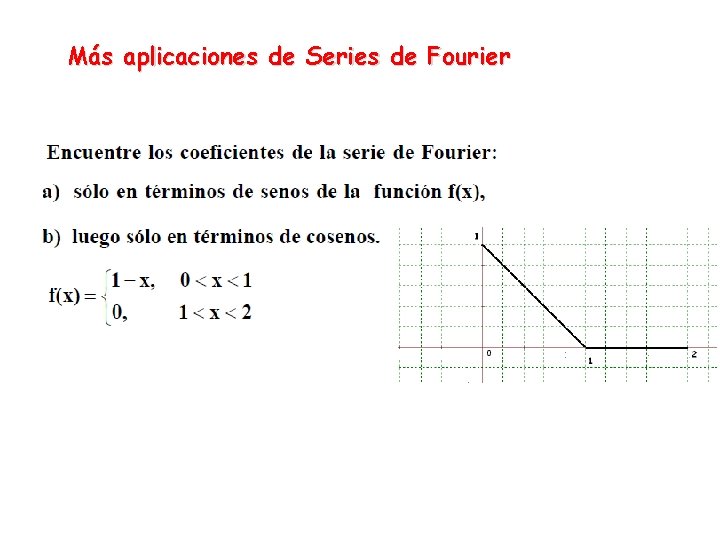 Más aplicaciones de Series de Fourier

Encuentre los coeficientes de la serie de Fourier:

a) sólo en términos de senos de la función f(x),

b) luego sólo en términos de cosenos.

$f(x) = \begin{cases} 1 - x, & 0 < x < 1 \\ 0, & 1 < x < 2 \end{cases}$

1
0
1
2